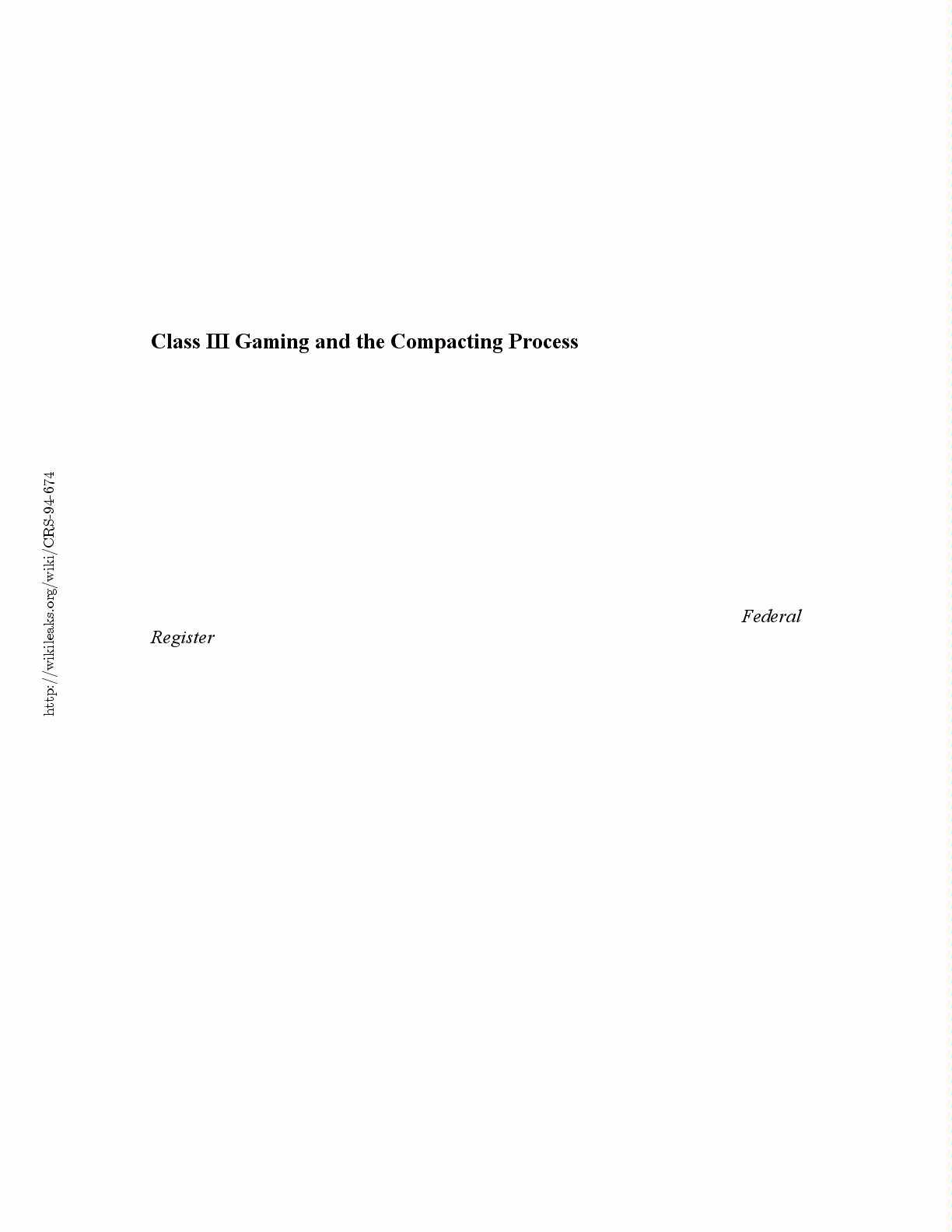 Class III Gaming and the Compacting Process

Federal Register

http://wikileaks.org/wiki/CRS-94-674